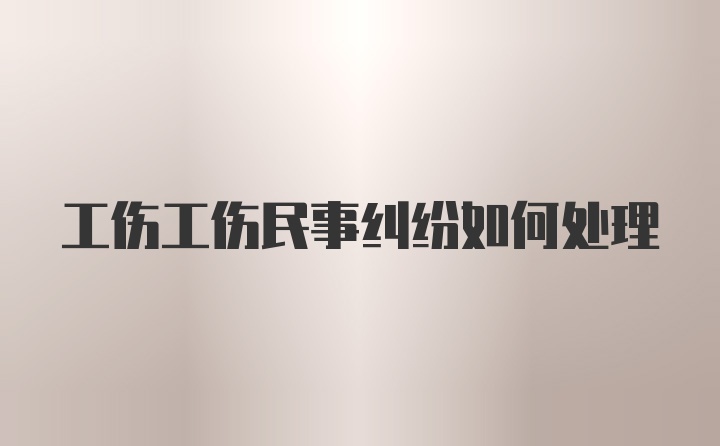 工伤工伤民事纠纷如何处理